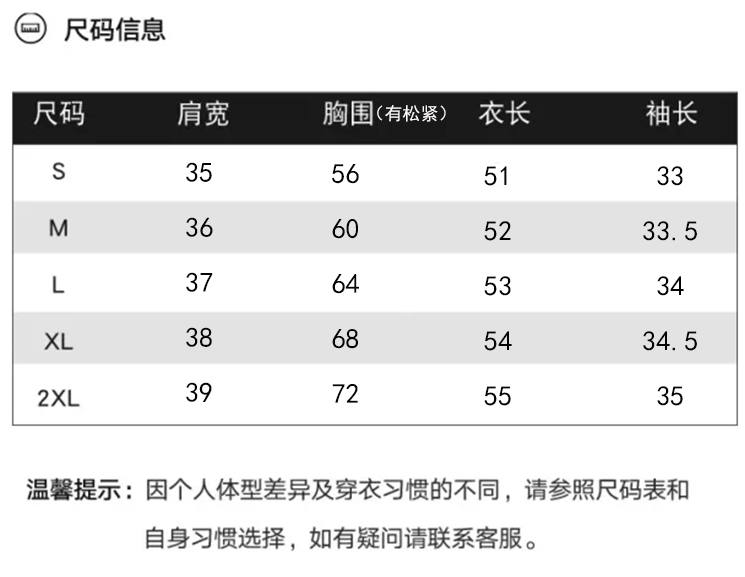 尺码信息

| 尺码 | 肩宽 | 胸围（有松紧） | 衣长 | 袖长 |
|---|---|---|---|---|
| S | 35 | 56 | 51 | 33 |
| M | 36 | 60 | 52 | 33.5 |
| L | 37 | 64 | 53 | 34 |
| XL | 38 | 68 | 54 | 34.5 |
| 2XL | 39 | 72 | 55 | 35 |

温馨提示：因个人体型差异及穿衣习惯的不同，请参照尺码表和自身习惯选择，如有疑问请联系客服。